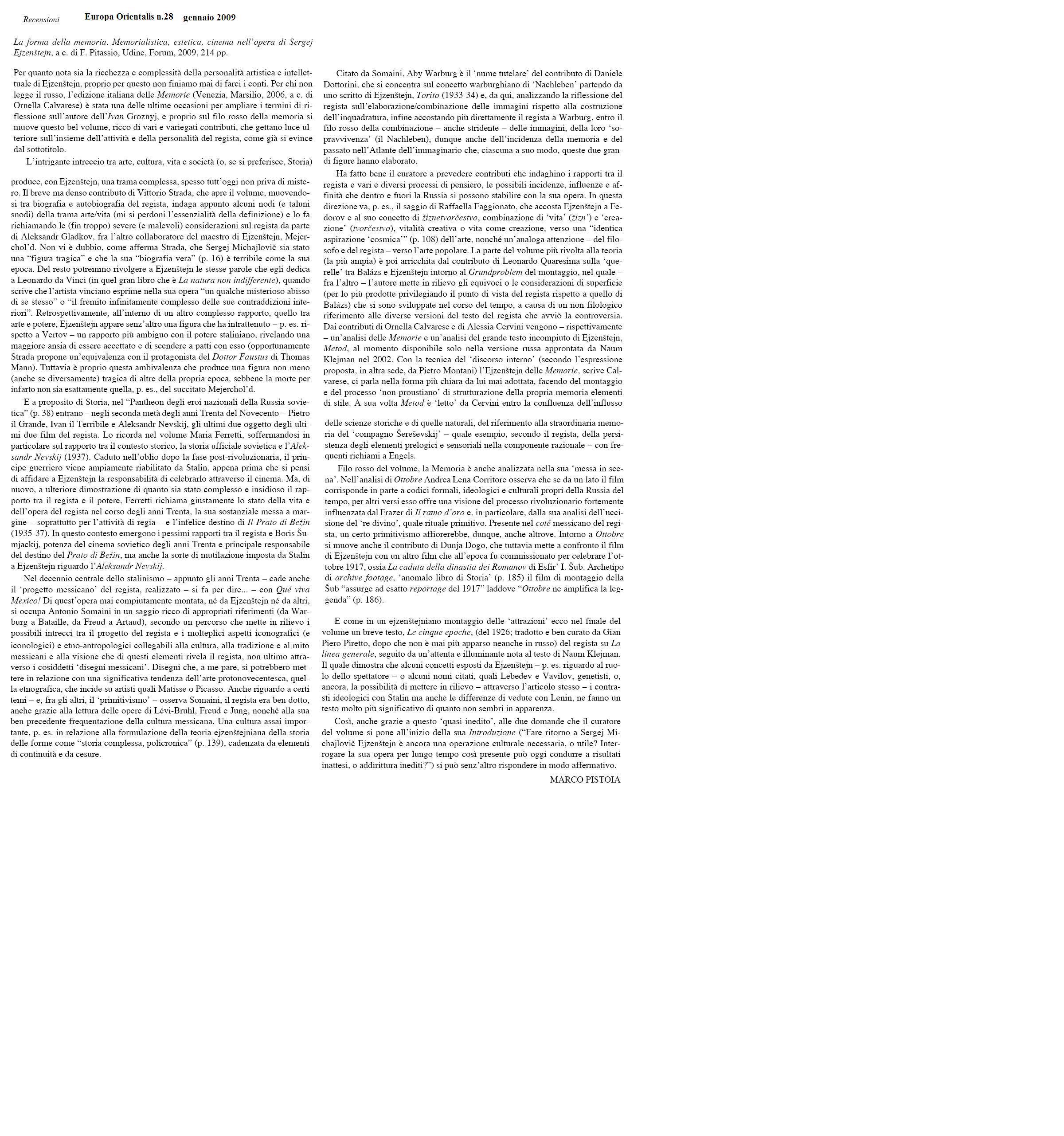 Recensioni Europa Orientalis n.28 gennaio 2009

La forma della memoria. Memorialistica, estetica, cinema nell'opera di Sergej Ejzenštejn, a c. di F. Pitassio, Udine, Forum, 2009, 214 pp.

Per quanto nota sia la ricchezza e complessità della personalità artistica e intellettuale di Ejzenštejn, proprio per questo non finiamo mai di farci i conti. Per chi non legge il russo, l'edizione italiana delle Memorie (Venezia, Marsilio, 2006, a c. di Ornella Calvarese) è stata una delle ultime occasioni per ampliare i termini di riflessione sull'autore dell'Ivan Groznyj, e proprio sul filo rosso della memoria si muove questo bel volume, ricco di vari e variegati contributi, che gettano luce ulteriore sull'insieme dell'attività e della personalità del regista, come già si evince dal sottotitolo.

L'intrigante intreccio tra arte, cultura, vita e società (o, se si preferisce, Storia) produce, con Ejzenštejn, una trama complessa, spesso tutt'oggi non priva di mistero. Il breve ma denso contributo di Vittorio Strada, che apre il volume, muovendosi tra biografia e autobiografia del regista, indaga appunto alcuni nodi (e taluni snodi) della trama arte/vita (mi si perdoni l'essenzialità della definizione) e lo fa richiamando le (fin troppo) severe (e malevoli) considerazioni sul regista da parte di Aleksandr Gladkov, fra l'altro collaboratore del maestro di Ejzenštejn, Mejerchol'd. Non vi è dubbio, come afferma Strada, che Sergej Michajlovič sia stato una "figura tragica" e che la sua "biografia vera" (p. 16) è terribile come la sua epoca. Del resto potremmo rivolgere a Ejzenštejn le stesse parole che egli dedica a Leonardo da Vinci (in quel gran libro che è La natura non indifferente), quando scrive che l'artista vinciano esprime nella sua opera "un qualche misterioso abisso di se stesso" o "il fremito infinitamente complesso delle sue contraddizioni interiori". Retrospettivamente, all'interno di un altro complesso rapporto, quello tra arte e potere, Ejzenštejn appare senz'altro una figura che ha intrattenuto – p. es. rispetto a Vertov – un rapporto più ambiguo con il potere staliniano, rivelando una maggiore ansia di essere accettato e di scendere a patti con esso (opportunamente Strada propone un'equivalenza con il protagonista del Dottor Faustus di Thomas Mann). Tuttavia è proprio questa ambivalenza che produce una figura non meno (anche se diversamente) tragica di altre della propria epoca, sebbene la morte per infarto non sia esattamente quella, p. es., del succitato Mejerchol'd.

E a proposito di Storia, nel "Pantheon degli eroi nazionali della Russia sovietica" (p. 38) entrano – negli seconda metà degli anni Trenta del Novecento – Pietro il Grande, Ivan il Terribile e Aleksandr Nevskij, gli ultimi due oggetto degli ultimi due film del regista. Lo ricorda nel volume Maria Ferretti, soffermandosi in particolare sul rapporto tra il contesto storico, la storia ufficiale sovietica e l'Aleksandr Nevskij (1937). Caduto nell'oblio dopo la fase post-rivoluzionaria, il principe guerriero viene ampiamente riabilitato da Stalin, appena prima che si pensi di affidare a Ejzenštejn la responsabilità di celebrarlo attraverso il cinema. Ma, di nuovo, a ulteriore dimostrazione di quanto sia stato complesso e insidioso il rapporto tra il regista e il potere, Ferretti richiama giustamente lo stato della vita e dell'opera del regista nel corso degli anni Trenta, la sua sostanziale messa a margine – soprattutto per l'attività di regia – e l'infelice destino di Il Prato di Bežin (1935-37). In questo contesto emergono i pessimi rapporti tra il regista e Boris Šumjackij, potenza del cinema sovietico degli anni Trenta e principale responsabile del destino del Prato di Bežin, ma anche la sorte di mutilazione imposta da Stalin a Ejzenštejn riguardo l'Aleksandr Nevskij.

Nel decennio centrale dello stalinismo – appunto gli anni Trenta – cade anche il 'progetto messicano' del regista, realizzato – si fa per dire... – con Qué viva Mexico! Di quest'opera mai compiutamente montata, né da Ejzenštejn né da altri, si occupa Antonio Somaini in un saggio ricco di appropriati riferimenti (da Warburg a Bataille, da Freud a Artaud), secondo un percorso che mette in rilievo i possibili intrecci tra il progetto del regista e i molteplici aspetti iconografici (e iconologici) e etno-antropologici collegabili alla cultura, alla tradizione e al mito messicani e alla visione che di questi elementi rivela il regista, non ultimo attraverso i cosiddetti 'disegni messicani'. Disegni che, a me pare, si potrebbero mettere in relazione con una significativa tendenza dell'arte protonovecentesca, quella etnografica, che incide su artisti quali Matisse o Picasso. Anche riguardo a certi temi – e, fra gli altri, il 'primitivismo' – osserva Somaini, il regista era ben dotto, anche grazie alla lettura delle opere di Lévi-Bruhl, Freud e Jung, nonché alla sua ben precedente frequentazione della cultura messicana. Una cultura assai importante, p. es. in relazione alla formulazione della teoria ejzenštejniana della storia delle forme come "storia complessa, policronica" (p. 139), cadenzata da elementi di continuità e da cesure.

Citato da Somaini, Aby Warburg è il 'nume tutelare' del contributo di Daniele Dottorini, che si concentra sul concetto warburghiano di 'Nachleben' partendo da uno scritto di Ejzenštejn, Torito (1933-34) e, da qui, analizzando la riflessione del regista sull'elaborazione/combinazione delle immagini rispetto alla costruzione dell'inquadratura, infine accostando più direttamente il regista a Warburg, entro il filo rosso della combinazione – anche stridente – delle immagini, della loro 'sopravvivenza' (il Nachleben), dunque anche dell'incidenza della memoria e del passato nell'Atlante dell'immaginario che, ciascuna a suo modo, queste due grandi figure hanno elaborato.

Ha fatto bene il curatore a prevedere contributi che indaghino i rapporti tra il regista e vari e diversi processi di pensiero, le possibili incidenze, influenze e affinità che dentro e fuori la Russia si possono stabilire con la sua opera. In questa direzione va, p. es., il saggio di Raffaella Faggionato, che accosta Ejzenštejn a Fedorov e al suo concetto di žiznetvorčestvo, combinazione di 'vita' (žizn') e 'creazione' (tvorčestvo), vitalità creativa o vita come creazione, verso una "identica aspirazione 'cosmica'" (p. 108) dell'arte, nonché un'analoga attenzione – del filosofo e del regista – verso l'arte popolare. La parte del volume più rivolta alla teoria (la più ampia) è poi arricchita dal contributo di Leonardo Quaresima sulla 'querelle' tra Balázs e Ejzenštejn intorno al Grundproblem del montaggio, nel quale – fra l'altro – l'autore mette in rilievo gli equivoci o le considerazioni di superficie (per lo più prodotte privilegiando il punto di vista del regista rispetto a quello di Balázs) che si sono sviluppate nel corso del tempo, a causa di un non filologico riferimento alle diverse versioni del testo del regista che avviò la controversia. Dai contributi di Ornella Calvarese e di Alessia Cervini vengono – rispettivamente – un'analisi delle Memorie e un'analisi del grande testo incompiuto di Ejzenštejn, Metod, al momento disponibile solo nella versione russa approntata da Naum Klejman nel 2002. Con la tecnica del 'discorso interno' (secondo l'espressione proposta, in altra sede, da Pietro Montani) l'Ejzenštejn delle Memorie, scrive Calvarese, ci parla nella forma più chiara da lui mai adottata, facendo del montaggio e del processo 'non proustiano' di strutturazione della propria memoria elementi di stile. A sua volta Metod è 'letto' da Cervini entro la confluenza dell'influsso delle scienze storiche e di quelle naturali, del riferimento alla straordinaria memoria del 'compagno Šereševskij' – quale esempio, secondo il regista, della persistenza degli elementi prelogici e sensoriali nella componente razionale – con frequenti richiami a Engels.

Filo rosso del volume, la Memoria è anche analizzata nella sua 'messa in scena'. Nell'analisi di Ottobre Andrea Lena Corritore osserva che se da un lato il film corrisponde in parte a codici formali, ideologici e culturali propri della Russia del tempo, per altri versi esso offre una visione del processo rivoluzionario fortemente influenzata dal Frazer di Il ramo d'oro e, in particolare, dalla sua analisi dell'uccisione del 're divino', quale rituale primitivo. Presente nel coté messicano del regista, un certo primitivismo affiorerebbe, dunque, anche altrove. Intorno a Ottobre si muove anche il contributo di Dunja Dogo, che tuttavia mette a confronto il film di Ejzenštejn con un altro film che all'epoca fu commissionato per celebrare l'ottobre 1917, ossia La caduta della dinastia dei Romanov di Esfir' I. Šub. Archetipo di archive footage, 'anomalo libro di Storia' (p. 185) il film di montaggio della Šub "assurge ad esatto reportage del 1917" laddove "Ottobre ne amplifica la leggenda" (p. 186).

E come in un ejzenštejniano montaggio delle 'attrazioni' ecco nel finale del volume un breve testo, Le cinque epoche, (del 1926; tradotto e ben curato da Gian Piero Piretto, dopo che non è mai più apparso neanche in russo) del regista su La linea generale, seguito da un'attenta e illuminante nota al testo di Naum Klejman. Il quale dimostra che alcuni concetti esposti da Ejzenštejn – p. es. riguardo al ruolo dello spettatore – o alcuni nomi citati, quali Lebedev e Vavilov, genetisti, o, ancora, la possibilità di mettere in rilievo – attraverso l'articolo stesso – i contrasti ideologici con Stalin ma anche le differenze di vedute con Lenin, ne fanno un testo molto più significativo di quanto non sembri in apparenza.

Così, anche grazie a questo 'quasi-inedito', alle due domande che il curatore del volume si pone all'inizio della sua Introduzione ("Fare ritorno a Sergej Michajlovič Ejzenštejn è ancora una operazione culturale necessaria, o utile? Interrogare la sua opera per lungo tempo così presente può oggi condurre a risultati inattesi, o addirittura inediti?") si può senz'altro rispondere in modo affermativo.

MARCO PISTOIA